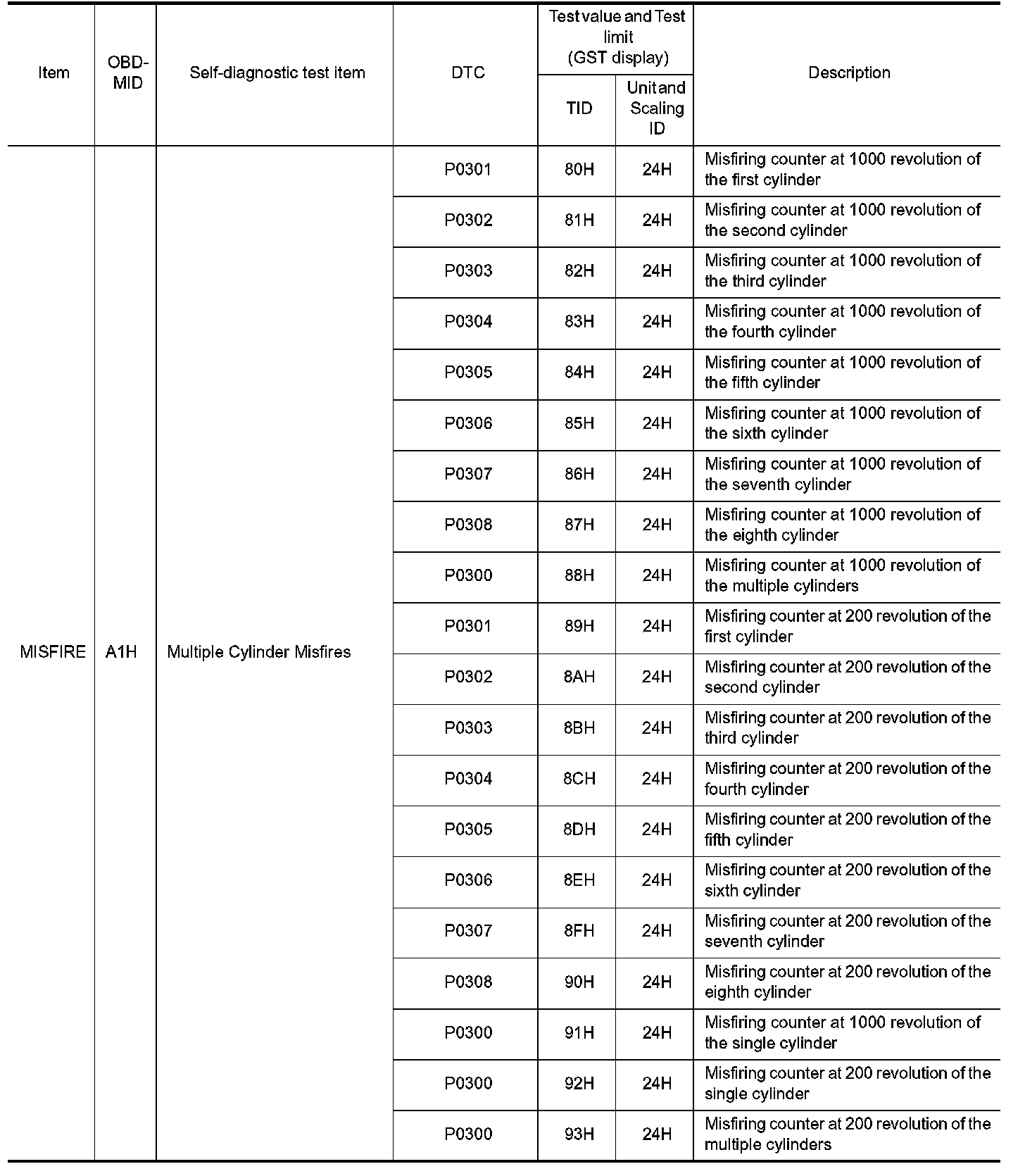 | Item | OBD-MID | Self-diagnostic test item | DTC | Test value and Test limit (GST display) TID | Test value and Test limit (GST display) Unit and Scaling ID | Description |
|---|---|---|---|---|---|---|
| MISFIRE | A1H | Multiple Cylinder Misfires | P0301 | 80H | 24H | Misfiring counter at 1000 revolution of the first cylinder |
| | | | P0302 | 81H | 24H | Misfiring counter at 1000 revolution of the second cylinder |
| | | | P0303 | 82H | 24H | Misfiring counter at 1000 revolution of the third cylinder |
| | | | P0304 | 83H | 24H | Misfiring counter at 1000 revolution of the fourth cylinder |
| | | | P0305 | 84H | 24H | Misfiring counter at 1000 revolution of the fifth cylinder |
| | | | P0306 | 85H | 24H | Misfiring counter at 1000 revolution of the sixth cylinder |
| | | | P0307 | 86H | 24H | Misfiring counter at 1000 revolution of the seventh cylinder |
| | | | P0308 | 87H | 24H | Misfiring counter at 1000 revolution of the eighth cylinder |
| | | | P0300 | 88H | 24H | Misfiring counter at 1000 revolution of the multiple cylinders |
| | | | P0301 | 89H | 24H | Misfiring counter at 200 revolution of the first cylinder |
| | | | P0302 | 8AH | 24H | Misfiring counter at 200 revolution of the second cylinder |
| | | | P0303 | 8BH | 24H | Misfiring counter at 200 revolution of the third cylinder |
| | | | P0304 | 8CH | 24H | Misfiring counter at 200 revolution of the fourth cylinder |
| | | | P0305 | 8DH | 24H | Misfiring counter at 200 revolution of the fifth cylinder |
| | | | P0306 | 8EH | 24H | Misfiring counter at 200 revolution of the sixth cylinder |
| | | | P0307 | 8FH | 24H | Misfiring counter at 200 revolution of the seventh cylinder |
| | | | P0308 | 90H | 24H | Misfiring counter at 200 revolution of the eighth cylinder |
| | | | P0300 | 91H | 24H | Misfiring counter at 1000 revolution of the single cylinder |
| | | | P0300 | 92H | 24H | Misfiring counter at 200 revolution of the single cylinder |
| | | | P0300 | 93H | 24H | Misfiring counter at 200 revolution of the multiple cylinders |